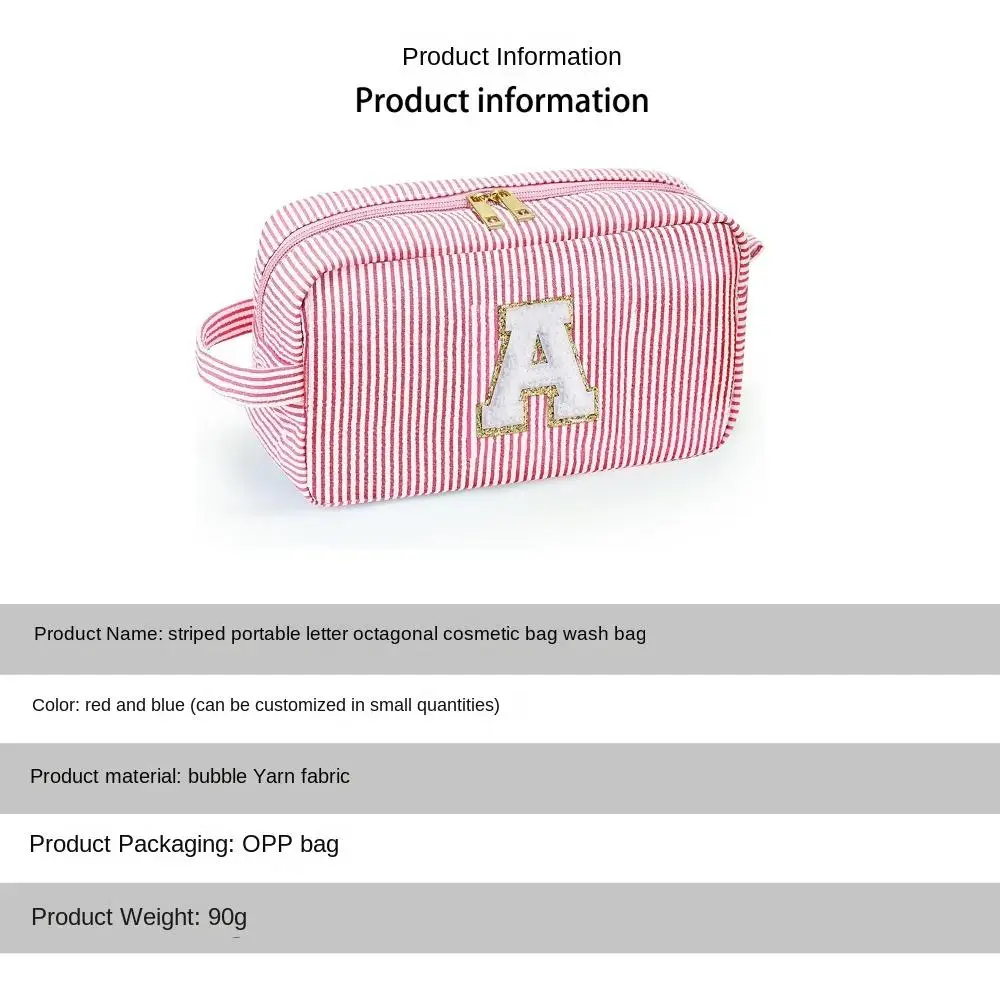 Product Information

Product information

A

Product Name: striped portable letter octagonal cosmetic bag wash bag

Color: red and blue (can be customized in small quantities)

Product material: bubble Yarn fabric

Product Packaging: OPP bag

Product Weight: 90g